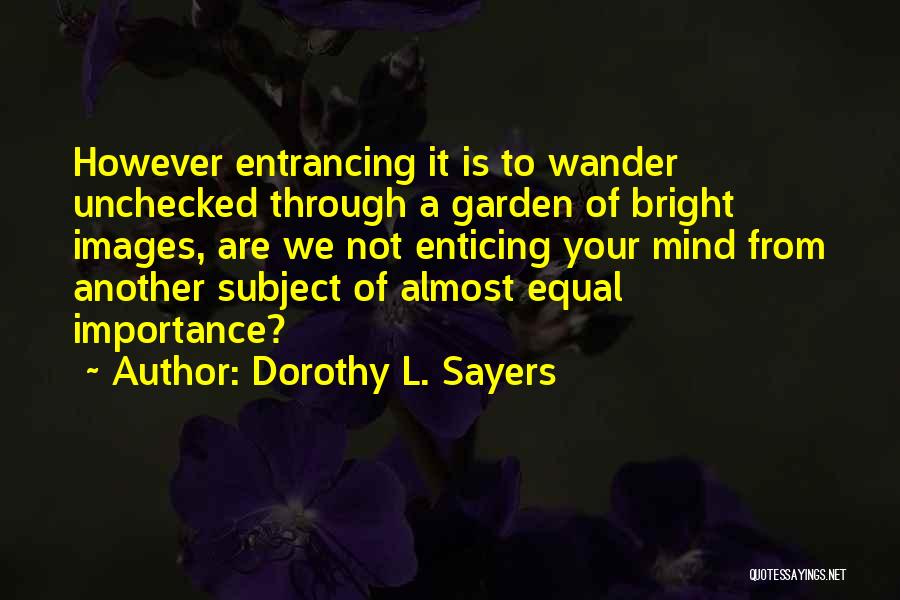 However entrancing it is to wander unchecked through a garden of bright images, are we not enticing your mind from another subject of almost equal importance?

~ Author: Dorothy L. Sayers

QUOTESSAYINGS.NET